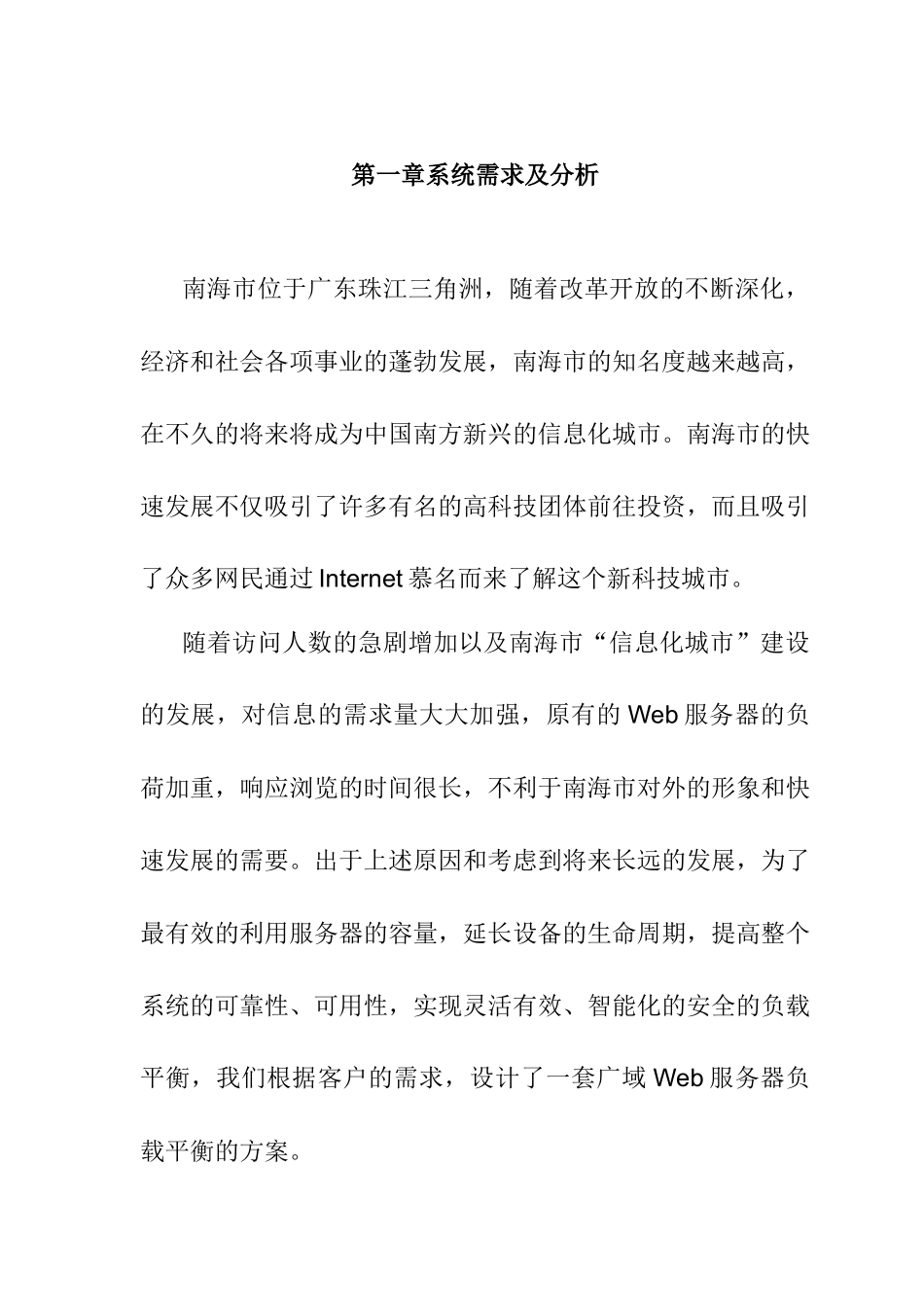 第一章系统需求及分析

南海市位于广东珠江三角洲，随着改革开放的不断深化，经济和社会各项事业的蓬勃发展，南海市的知名度越来越高，在不久的将来将成为中国南方新兴的信息化城市。南海市的快速发展不仅吸引了许多有名的高科技团体前往投资，而且吸引了众多网民通过Internet慕名而来了解这个新科技城市。

随着访问人数的急剧增加以及南海市“信息化城市”建设的发展，对信息的需求量大大加强，原有的Web服务器的负荷加重，响应浏览的时间很长，不利于南海市对外的形象和快速发展的需要。出于上述原因和考虑到将来长远的发展，为了最有效的利用服务器的容量，延长设备的生命周期，提高整个系统的可靠性、可用性，实现灵活有效、智能化的安全的负载平衡，我们根据客户的需求，设计了一套广域Web服务器负载平衡的方案。